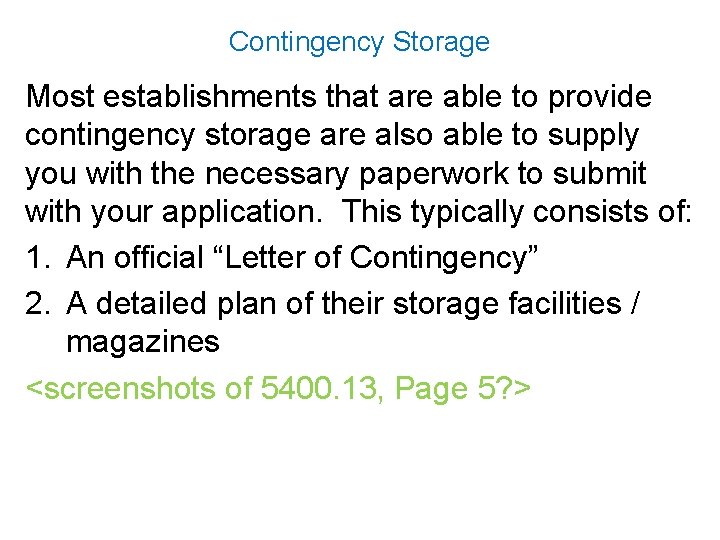 Contingency Storage

Most establishments that are able to provide contingency storage are also able to supply you with the necessary paperwork to submit with your application.  This typically consists of:

1. An official “Letter of Contingency”
2. A detailed plan of their storage facilities / magazines

<screenshots of 5400.13, Page 5?>